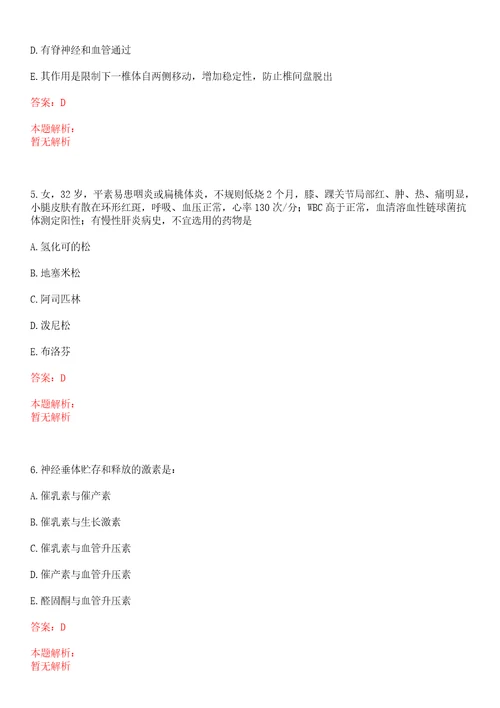 D.有脊神经和血管通过

E.其作用是限制下一椎体自两侧移动，增加稳定性，防止椎间盘脱出

答案：D

本题解析：
暂无解析

5.女，32岁，平素易患咽炎或扁桃体炎，不规则低烧2个月，膝、踝关节局部红、肿、热、痛明显，小腿皮肤有散在环形红斑，呼吸、血压正常，心率130次/分；WBC高于正常，血清溶血性链球菌抗体测定阳性；有慢性肝炎病史，不宜选用的药物是

A.氢化可的松

B.地塞米松

C.阿司匹林

D.泼尼松

E.布洛芬

答案：D

本题解析：
暂无解析

6.神经垂体贮存和释放的激素是：

A.催乳素与催产素

B.催乳素与生长激素

C.催乳素与血管升压素

D.催产素与血管升压素

E.醛固酮与血管升压素

答案：D

本题解析：
暂无解析